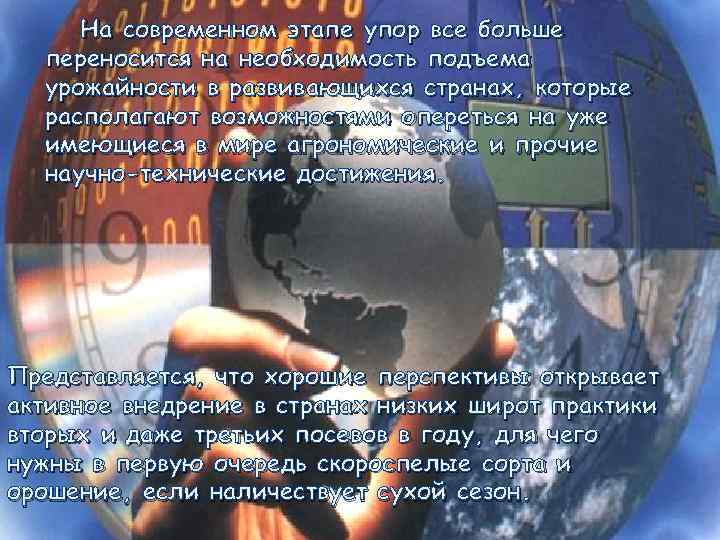 На современном этапе упор все больше переносится на необходимость подъема урожайности в развивающихся странах, которые располагают возможностями опереться на уже имеющиеся в мире агрономические и прочие научно-технические достижения.

Представляется, что хорошие перспективы открывает активное внедрение в странах низких широт практики вторых и даже третьих посевов в году, для чего нужны в первую очередь скороспелые сорта и орошение, если наличествует сухой сезон.